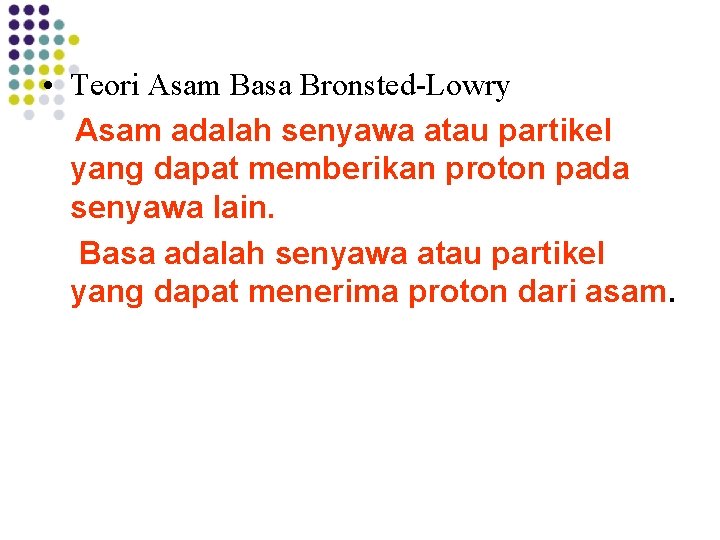 • Teori Asam Basa Bronsted-Lowry

Asam adalah senyawa atau partikel yang dapat memberikan proton pada senyawa lain.

Basa adalah senyawa atau partikel yang dapat menerima proton dari asam.